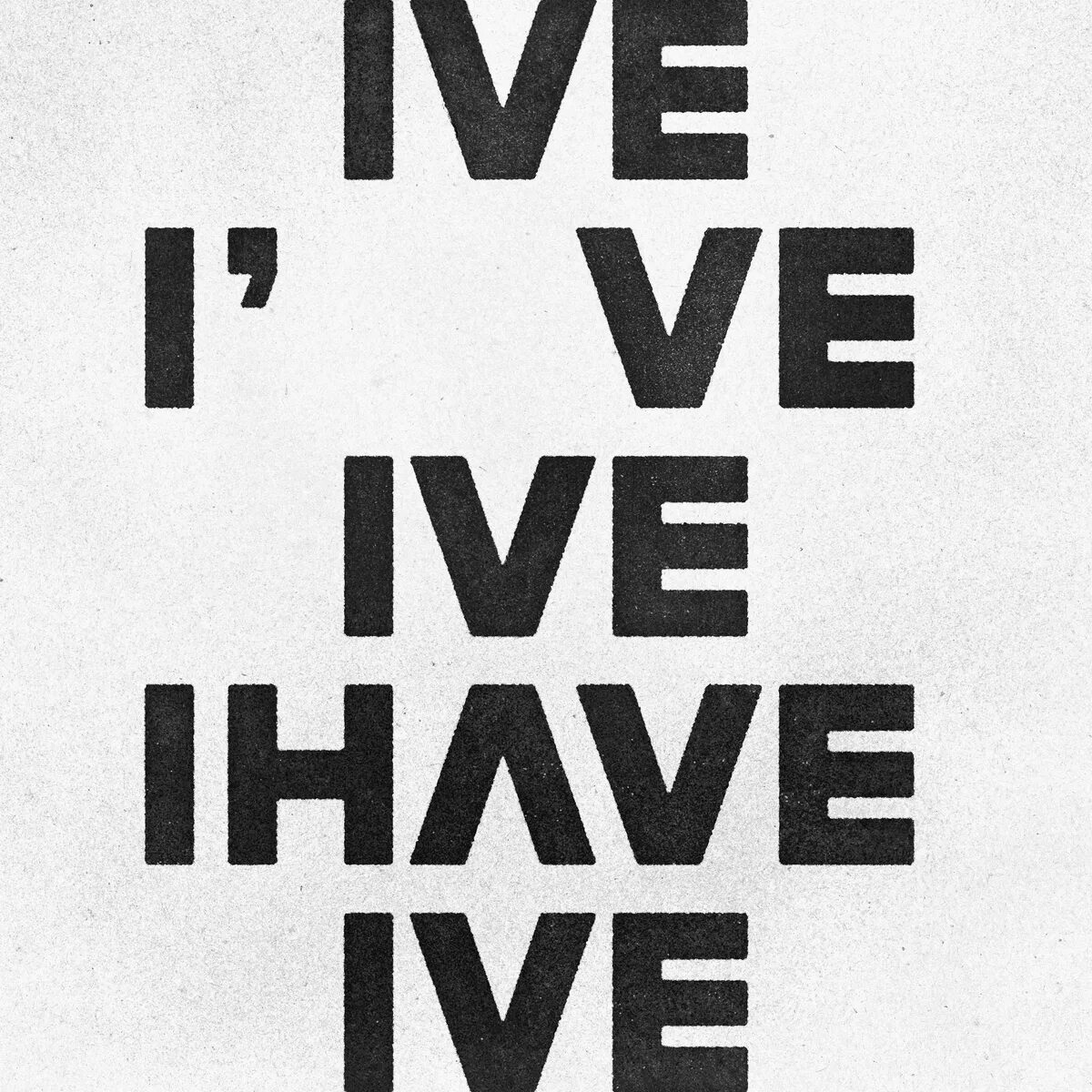 IVE
I' VE
IVE
IHΛVE
IVE